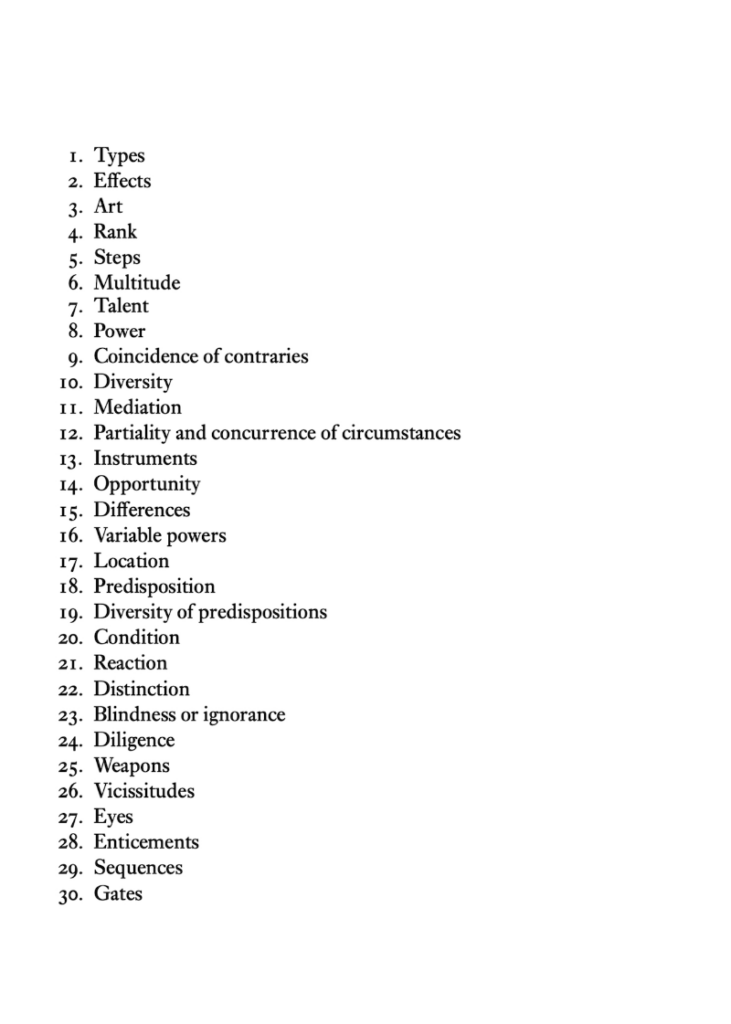 1. Types
2. Effects
3. Art
4. Rank
5. Steps
6. Multitude
7. Talent
8. Power
9. Coincidence of contraries
10. Diversity
11. Mediation
12. Partiality and concurrence of circumstances
13. Instruments
14. Opportunity
15. Differences
16. Variable powers
17. Location
18. Predisposition
19. Diversity of predispositions
20. Condition
21. Reaction
22. Distinction
23. Blindness or ignorance
24. Diligence
25. Weapons
26. Vicissitudes
27. Eyes
28. Enticements
29. Sequences
30. Gates